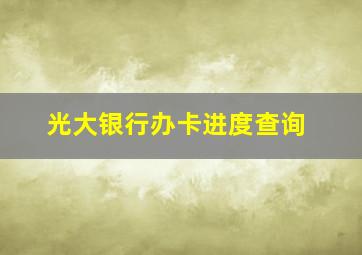 光大银行办卡进度查询